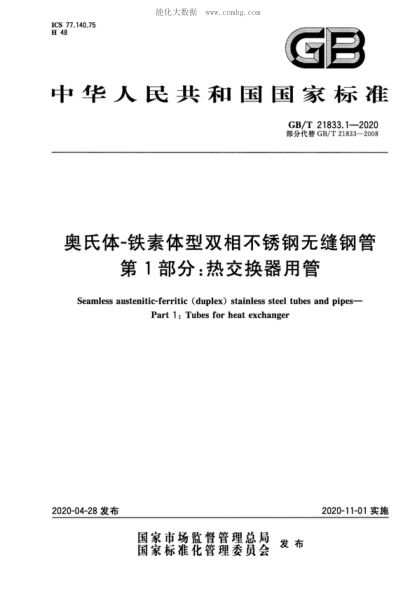 能化大数据 www.cnmhg.com

ICS 77.140.75
H 48

GB

中华人民共和国国家标准

GB/T 21833.1—2020
部分代替 GB/T 21833—2008

奥氏体-铁素体型双相不锈钢无缝钢管
第1部分：热交换器用管

Seamless austenitic-ferritic (duplex) stainless steel tubes and pipes—
Part 1: Tubes for heat exchanger

2020-04-28 发布

2020-11-01 实施

国家市场监督管理总局
国家标准化管理委员会 发布